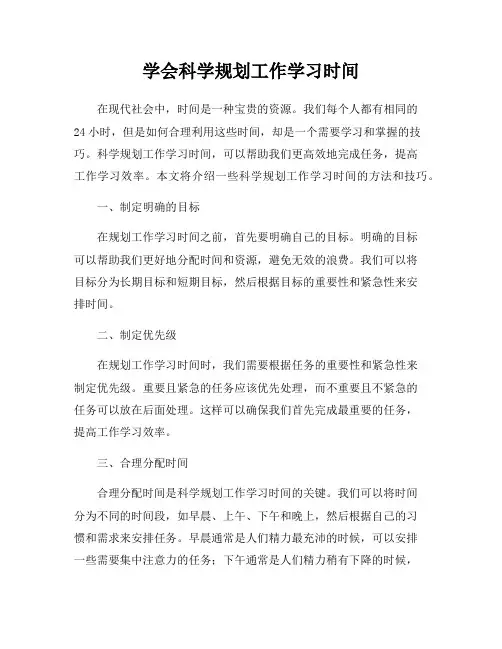 学会科学规划工作学习时间

在现代社会中，时间是一种宝贵的资源。我们每个人都有相同的24小时，但是如何合理利用这些时间，却是一个需要学习和掌握的技巧。科学规划工作学习时间，可以帮助我们更高效地完成任务，提高工作学习效率。本文将介绍一些科学规划工作学习时间的方法和技巧。

一、制定明确的目标

在规划工作学习时间之前，首先要明确自己的目标。明确的目标可以帮助我们更好地分配时间和资源，避免无效的浪费。我们可以将目标分为长期目标和短期目标，然后根据目标的重要性和紧急性来安排时间。

二、制定优先级

在规划工作学习时间时，我们需要根据任务的重要性和紧急性来制定优先级。重要且紧急的任务应该优先处理，而不重要且不紧急的任务可以放在后面处理。这样可以确保我们首先完成最重要的任务，提高工作学习效率。

三、合理分配时间

合理分配时间是科学规划工作学习时间的关键。我们可以将时间分为不同的时间段，如早晨、上午、下午和晚上，然后根据自己的习惯和需求来安排任务。早晨通常是人们精力最充沛的时候，可以安排一些需要集中注意力的任务；下午通常是人们精力稍有下降的时候，